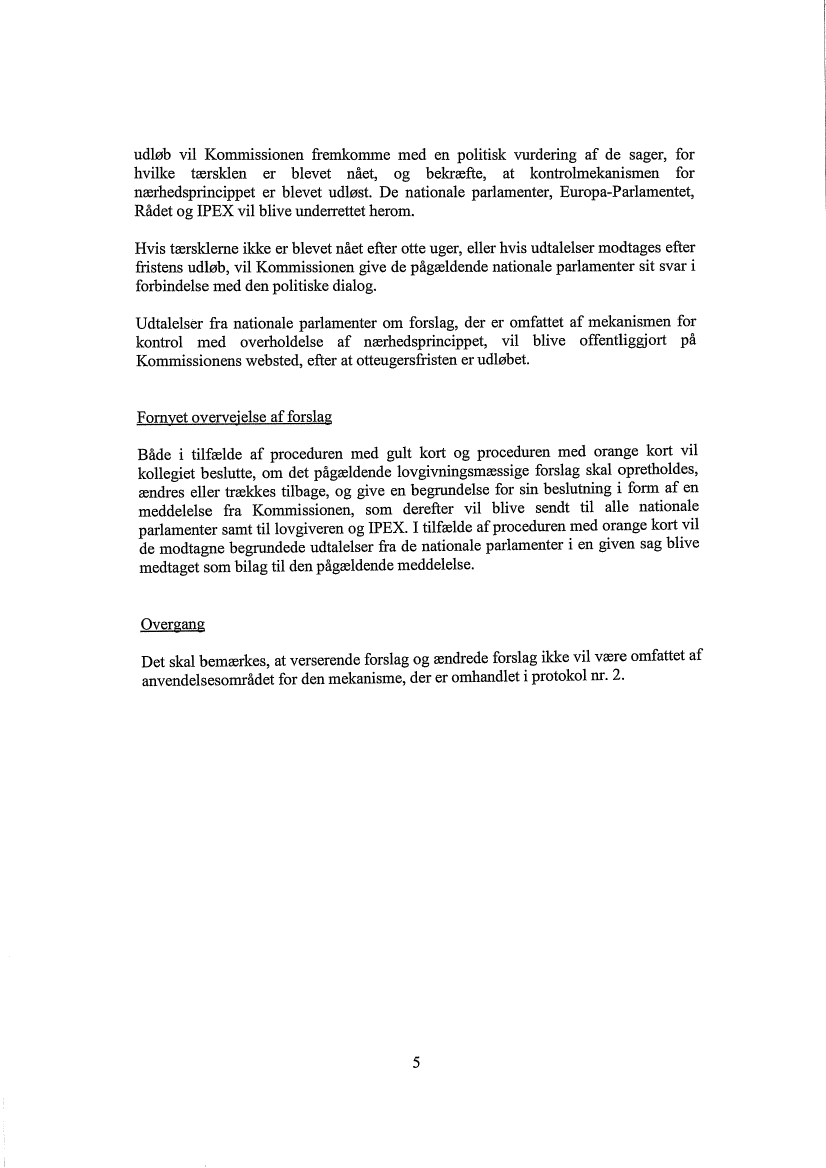 udløb vil Kommissionen fremkomme med en politisk vurdering af de sager, for hvilke tærsklen er blevet nået, og bekræfte, at kontrolmekanismen for nærhedsprincippet er blevet udløst. De nationale parlamenter, Europa-Parlamentet, Rådet og IPEX vil blive underrettet herom.

Hvis tærsklerne ikke er blevet nået efter otte uger, eller hvis udtalelser modtages efter fristens udløb, vil Kommissionen give de pågældende nationale parlamenter sit svar i forbindelse med den politiske dialog.

Udtalelser fra nationale parlamenter om forslag, der er omfattet af mekanismen for kontrol med overholdelse af nærhedsprincippet, vil blive offentliggjort på Kommissionens websted, efter at otteugersfristen er udløbet.

Fornyet overvejelse af forslag

Både i tilfælde af proceduren med gult kort og proceduren med orange kort vil kollegiet beslutte, om det pågældende lovgivningsmæssige forslag skal opretholdes, ændres eller trækkes tilbage, og give en begrundelse for sin beslutning i form af en meddelelse fra Kommissionen, som derefter vil blive sendt til alle nationale parlamenter samt til lovgiveren og IPEX. I tilfælde af proceduren med orange kort vil de modtagne begrundede udtalelser fra de nationale parlamenter i en given sag blive medtaget som bilag til den pågældende meddelelse.

Overgang

Det skal bemærkes, at verserende forslag og ændrede forslag ikke vil være omfattet af anvendelsesområdet for den mekanisme, der er omhandlet i protokol nr. 2.

5